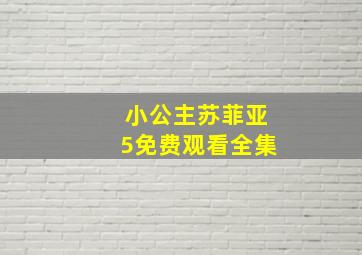 小公主苏菲亚
5免费观看全集